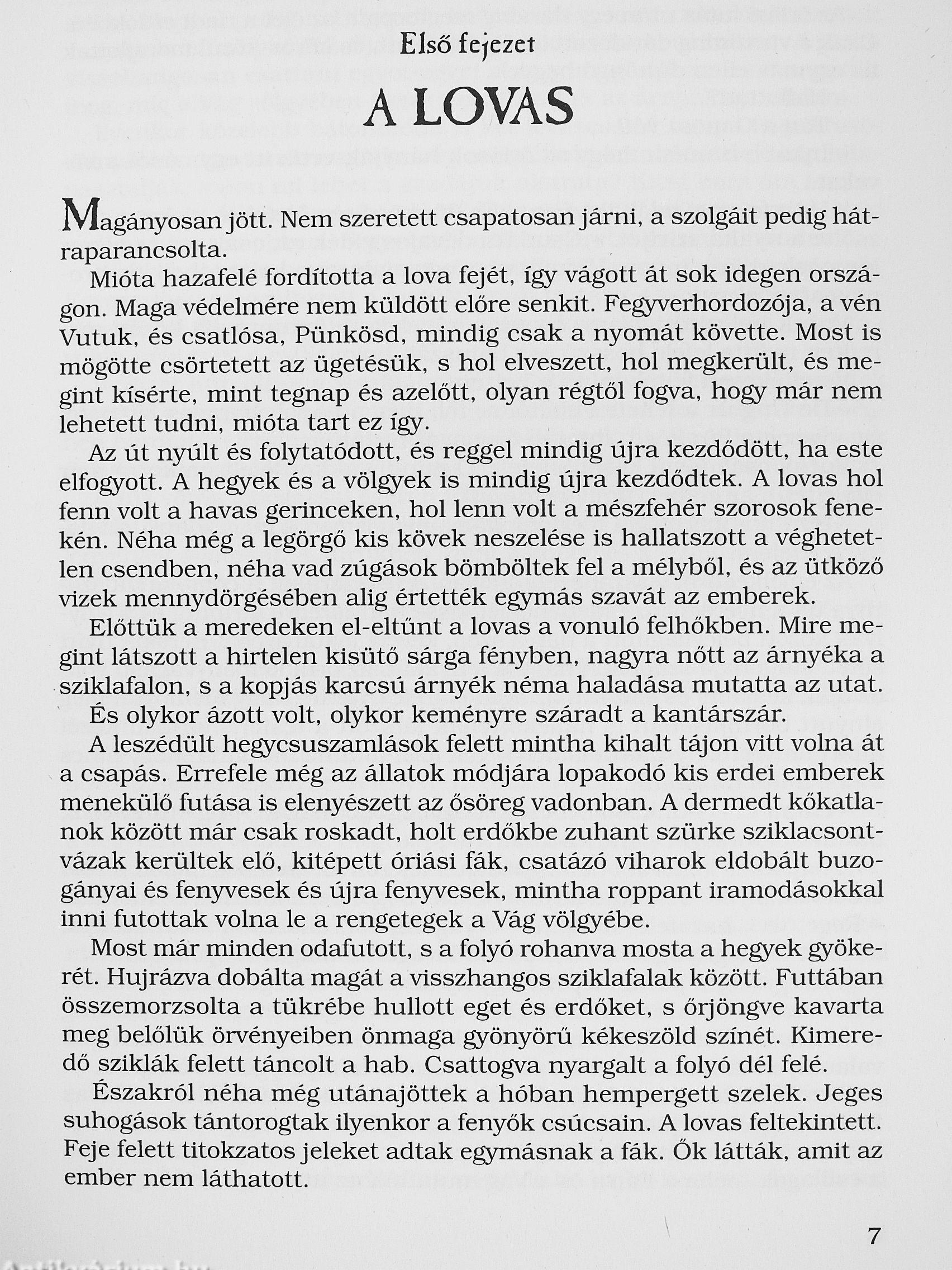 Első fejezet

A LOVAS

Magányosan jött. Nem szeretett csapatosan járni, a szolgáit pedig hátraparancsolta.

Mióta hazafelé fordította a lova fejét, így vágott át sok idegen országon. Maga védelmére nem küldött előre senkit. Fegyverhordozója, a vén Vutuk, és csatlósa, Pünkösd, mindig csak a nyomát követte. Most is mögötte csörtetett az ügetésük, s hol elveszett, hol megkerült, és megint kísérte, mint tegnap és azelőtt, olyan régtől fogva, hogy már nem lehetett tudni, mióta tart ez így.

Az út nyúlt és folytatódott, és reggel mindig újra kezdődött, ha este elfogyott. A hegyek és a völgyek is mindig újra kezdődtek. A lovas hol fenn volt a havas gerinceken, hol lenn volt a mészfehér szorosok fenekén. Néha még a legörgő kis kövek neszelése is hallatszott a véghetetlen csendben, néha vad zúgások bömböltek fel a mélyből, és az ütköző vizek mennydörgésében alig értették egymás szavát az emberek.

Előttük a meredeken el-eltűnt a lovas a vonuló felhőkben. Mire megint látszott a hirtelen kisütő sárga fényben, nagyra nőtt az árnyéka a sziklafalon, s a kopjás karcsú árnyék néma haladása mutatta az utat.

És olykor ázott volt, olykor keményre száradt a kantárszár.

A leszédült hegycsuszamlások felett mintha kihalt tájon vitt volna át a csapás. Errefele még az állatok módjára lopakodó kis erdei emberek menekülő futása is elenyészett az ősöreg vadonban. A dermedt kőkatlanok között már csak roskadt, holt erdőkbe zuhant szürke sziklacsontvázak kerültek elő, kitépett óriási fák, csatázó viharok eldobált buzogányai és fenyvesek és újra fenyvesek, mintha roppant iramodásokkal inni futottak volna le a rengetegek a Vág völgyébe.

Most már minden odafutott, s a folyó rohanva mosta a hegyek gyökerét. Hujrázva dobálta magát a visszhangos sziklafalak között. Futtában összemorzsolta a tükrébe hullott eget és erdőket, s őrjöngve kavarta meg belőlük örvényeiben önmaga gyönyörű kékeszöld színét. Kimeredő sziklák felett táncolt a hab. Csattogva nyargalt a folyó dél felé.

Északról néha még utánajöttek a hóban hempergett szelek. Jeges suhogások tántorogtak ilyenkor a fenyők csúcsain. A lovas feltekintett. Feje felett titokzatos jeleket adtak egymásnak a fák. Ők látták, amit az ember nem láthatott.

7